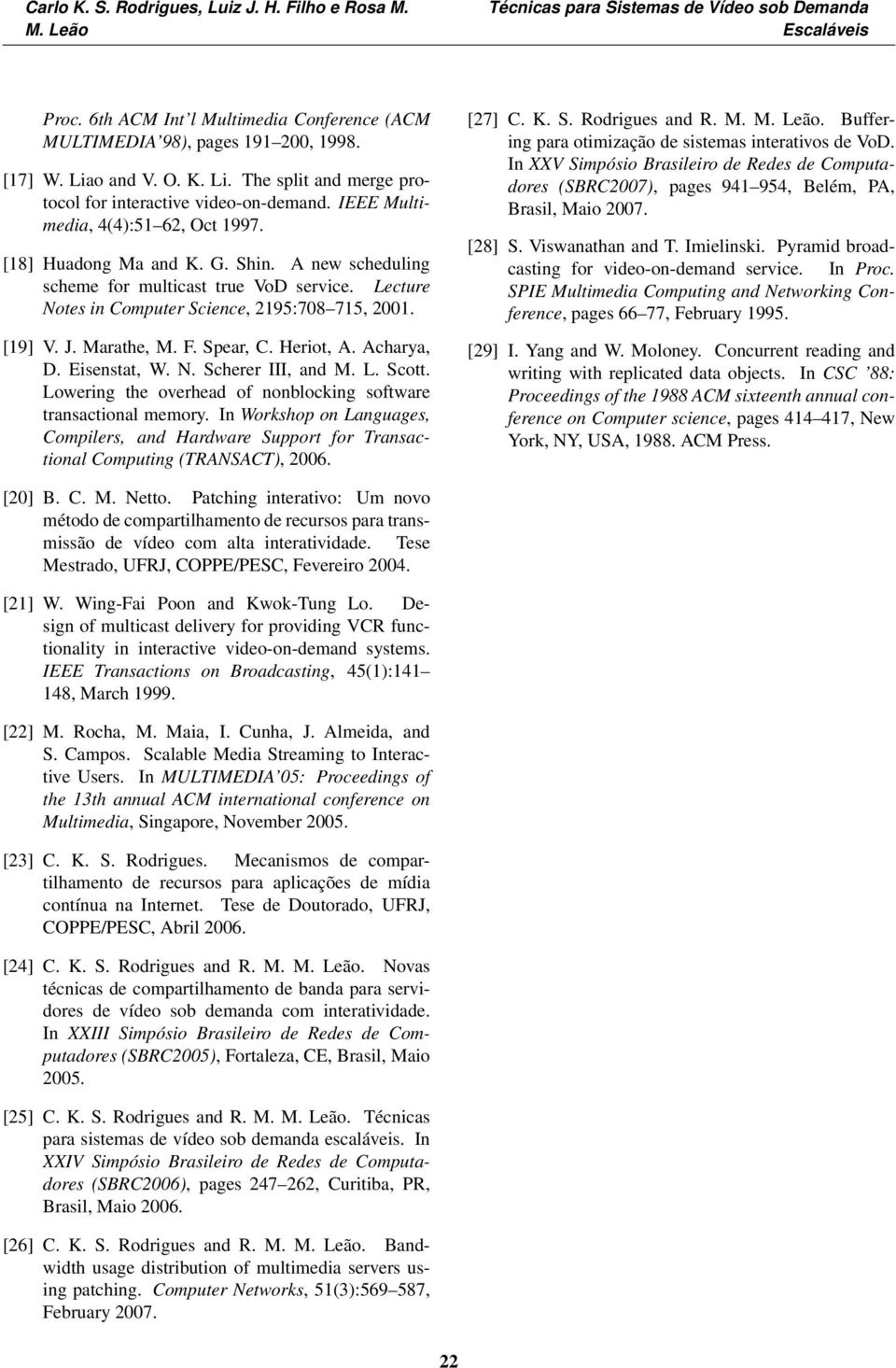 Carlo K. S. Rodrigues, Luiz J. H. Filho e Rosa M. M. Leão

Técnicas para Sistemas de Vídeo sob Demanda Escaláveis

Proc. 6th ACM Int'l Multimedia Conference (ACM MULTIMEDIA'98), pages 191–200, 1998.

[17] W. Liao and V. O. K. Li. The split and merge protocol for interactive video-on-demand. IEEE Multimedia, 4(4):51–62, Oct 1997.

[18] Huadong Ma and K. G. Shin. A new scheduling scheme for multicast true VoD service. Lecture Notes in Computer Science, 2195:708–715, 2001.

[19] V. J. Marathe, M. F. Spear, C. Heriot, A. Acharya, D. Eisenstat, W. N. Scherer III, and M. L. Scott. Lowering the overhead of nonblocking software transactional memory. In Workshop on Languages, Compilers, and Hardware Support for Transactional Computing (TRANSACT), 2006.

[20] B. C. M. Netto. Patching interativo: Um novo método de compartilhamento de recursos para transmissão de vídeo com alta interatividade. Tese Mestrado, UFRJ, COPPE/PESC, Fevereiro 2004.

[21] W. Wing-Fai Poon and Kwok-Tung Lo. Design of multicast delivery for providing VCR functionality in interactive video-on-demand systems. IEEE Transactions on Broadcasting, 45(1):141–148, March 1999.

[22] M. Rocha, M. Maia, I. Cunha, J. Almeida, and S. Campos. Scalable Media Streaming to Interactive Users. In MULTIMEDIA'05: Proceedings of the 13th annual ACM international conference on Multimedia, Singapore, November 2005.

[23] C. K. S. Rodrigues. Mecanismos de compartilhamento de recursos para aplicações de mídia contínua na Internet. Tese de Doutorado, UFRJ, COPPE/PESC, Abril 2006.

[24] C. K. S. Rodrigues and R. M. M. Leão. Novas técnicas de compartilhamento de banda para servidores de vídeo sob demanda com interatividade. In XXIII Simpósio Brasileiro de Redes de Computadores (SBRC2005), Fortaleza, CE, Brasil, Maio 2005.

[25] C. K. S. Rodrigues and R. M. M. Leão. Técnicas para sistemas de vídeo sob demanda escaláveis. In XXIV Simpósio Brasileiro de Redes de Computadores (SBRC2006), pages 247–262, Curitiba, PR, Brasil, Maio 2006.

[26] C. K. S. Rodrigues and R. M. M. Leão. Bandwidth usage distribution of multimedia servers using patching. Computer Networks, 51(3):569–587, February 2007.

[27] C. K. S. Rodrigues and R. M. M. Leão. Buffering para otimização de sistemas interativos de VoD. In XXV Simpósio Brasileiro de Redes de Computadores (SBRC2007), pages 941–954, Belém, PA, Brasil, Maio 2007.

[28] S. Viswanathan and T. Imielinski. Pyramid broadcasting for video-on-demand service. In Proc. SPIE Multimedia Computing and Networking Conference, pages 66–77, February 1995.

[29] I. Yang and W. Moloney. Concurrent reading and writing with replicated data objects. In CSC '88: Proceedings of the 1988 ACM sixteenth annual conference on Computer science, pages 414–417, New York, NY, USA, 1988. ACM Press.

22